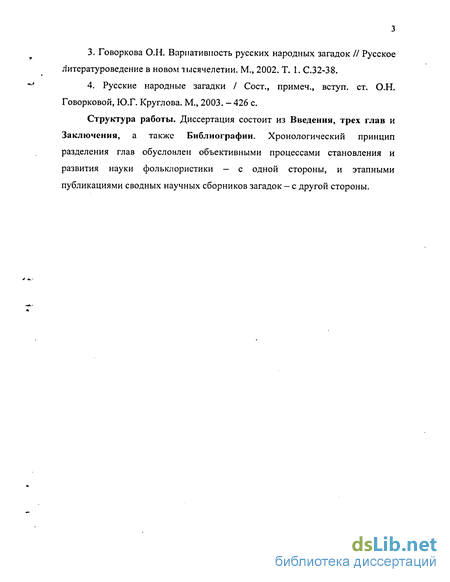 3

3. Говоркова О.Н. Вариативность русских народных загадок // Русское литературоведение в новом тысячелетии. М., 2002. Т. 1. С.32-38.

4. Русские народные загадки / Сост., примеч., вступ. ст. О.Н. Говорковой, Ю.Г. Круглова. М., 2003. – 426 с.

Структура работы. Диссертация состоит из Введения, трех глав и Заключения, а также Библиографии. Хронологический принцип разделения глав обусловлен объективными процессами становления и развития науки фольклористики – с одной стороны, и этапными публикациями сводных научных сборников загадок – с другой стороны.

dsLib.net
библиотека диссертаций